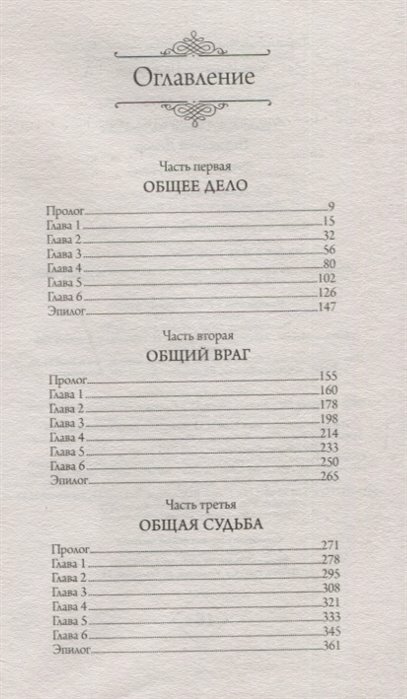 Оглавление

Часть первая
ОБЩЕЕ ДЕЛО

Пролог 9
Глава 1 15
Глава 2 32
Глава 3 56
Глава 4 80
Глава 5 102
Глава 6 126
Эпилог 147

Часть вторая
ОБЩИЙ ВРАГ

Пролог 155
Глава 1 160
Глава 2 178
Глава 3 198
Глава 4 214
Глава 5 233
Глава 6 250
Эпилог 265

Часть третья
ОБЩАЯ СУДЬБА

Пролог 271
Глава 1 278
Глава 2 295
Глава 3 308
Глава 4 321
Глава 5 333
Глава 6 345
Эпилог 361